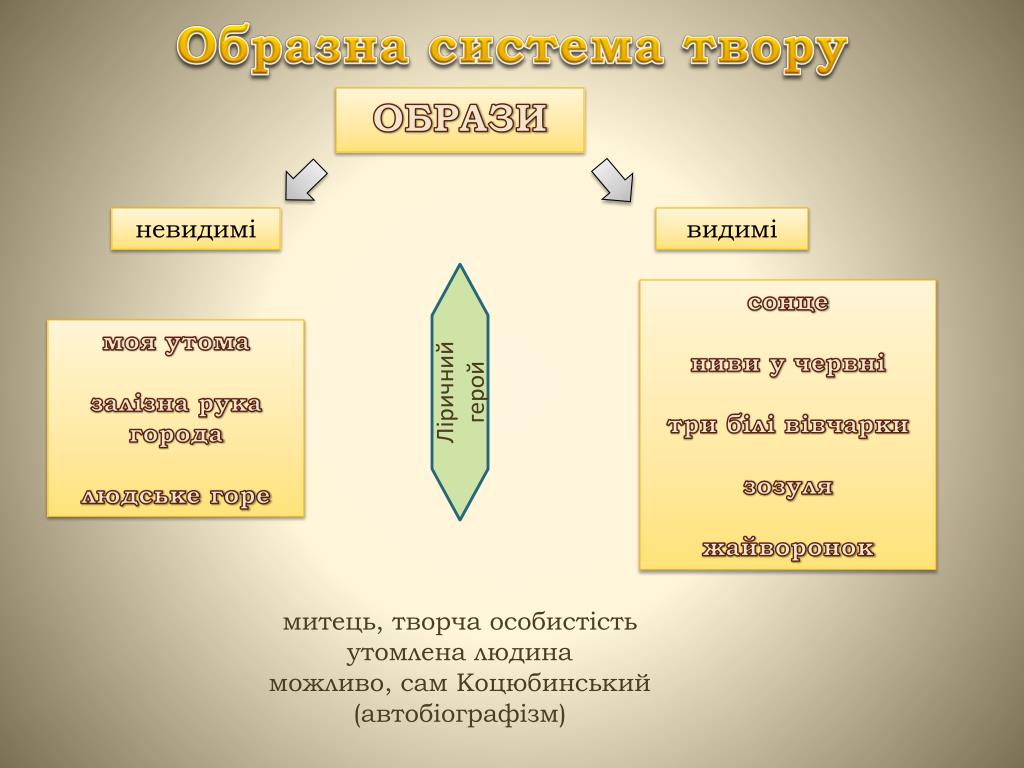 Образна система твору

ОБРАЗИ

невидимі

видимі

моя утома

залізна рука города

людське горе

Ліричний герой

сонце

ниви у червні

три білі вівчарки

зозуля

жайворонок

митець, творча особистість
утомлена людина
можливо, сам Коцюбинський
(автобіографізм)